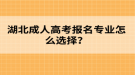 湖北成人高考报名专业怎么选择?